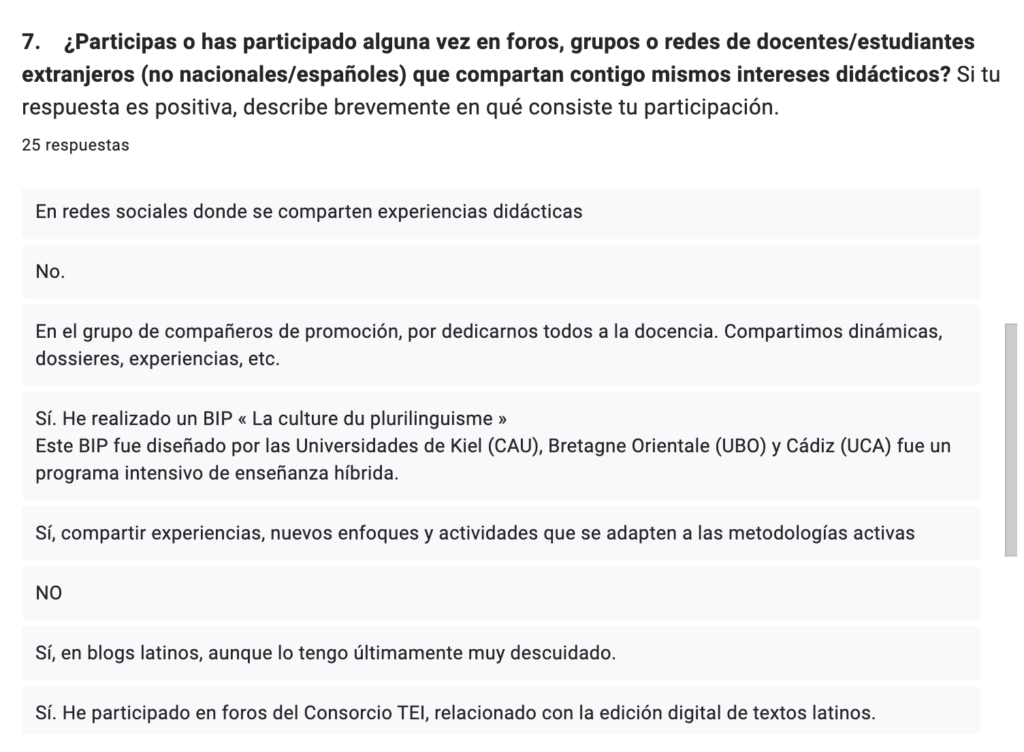 7. ¿Participas o has participado alguna vez en foros, grupos o redes de docentes/estudiantes extranjeros (no nacionales/españoles) que compartan contigo mismos intereses didácticos? Si tu respuesta es positiva, describe brevemente en qué consiste tu participación.

25 respuestas

En redes sociales donde se comparten experiencias didácticas

No.

En el grupo de compañeros de promoción, por dedicarnos todos a la docencia. Compartimos dinámicas, dossieres, experiencias, etc.

Sí. He realizado un BIP « La culture du plurilinguisme »
Este BIP fue diseñado por las Universidades de Kiel (CAU), Bretagne Orientale (UBO) y Cádiz (UCA) fue un programa intensivo de enseñanza híbrida.

Sí, compartir experiencias, nuevos enfoques y actividades que se adapten a las metodologías activas

NO

Sí, en blogs latinos, aunque lo tengo últimamente muy descuidado.

Sí. He participado en foros del Consorcio TEI, relacionado con la edición digital de textos latinos.